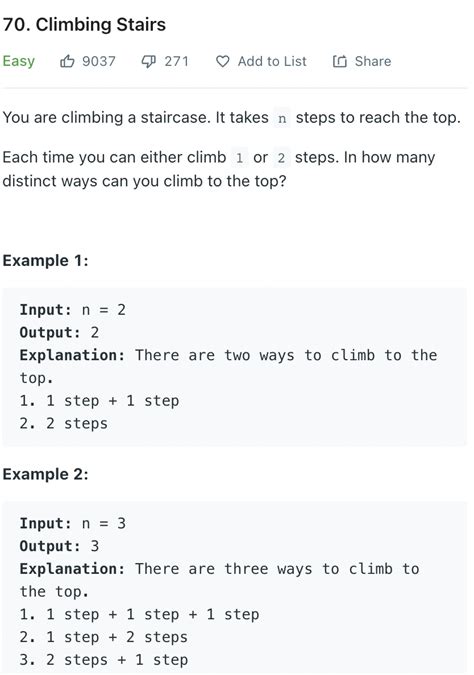 70. Climbing Stairs

Easy 9037 271 Add to List Share

You are climbing a staircase. It takes n steps to reach the top.

Each time you can either climb 1 or 2 steps. In how many distinct ways can you climb to the top?

Example 1:

Input: n = 2
Output: 2
Explanation: There are two ways to climb to the top.
1. 1 step + 1 step
2. 2 steps

Example 2:

Input: n = 3
Output: 3
Explanation: There are three ways to climb to the top.
1. 1 step + 1 step + 1 step
2. 1 step + 2 steps
3. 2 steps + 1 step